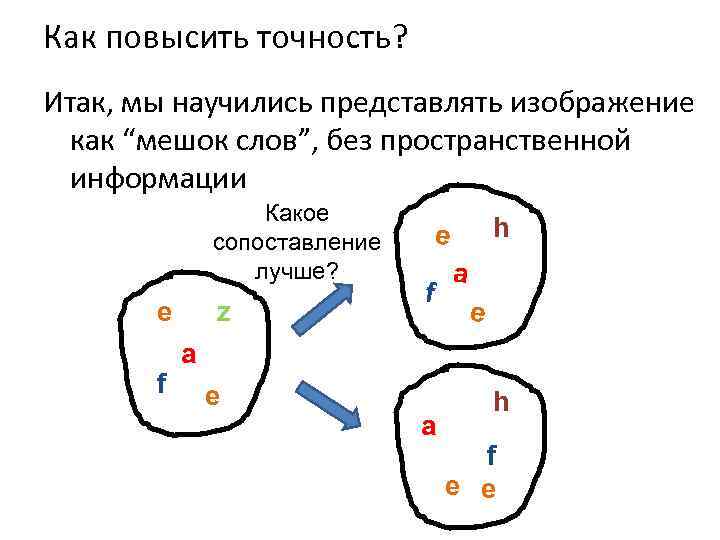 Как повысить точность?

Итак, мы научились представлять изображение как "мешок слов", без пространственной информации

Какое сопоставление лучше?

e
z
a
f
e

e
h
a
f
e

h
a
f
e
e